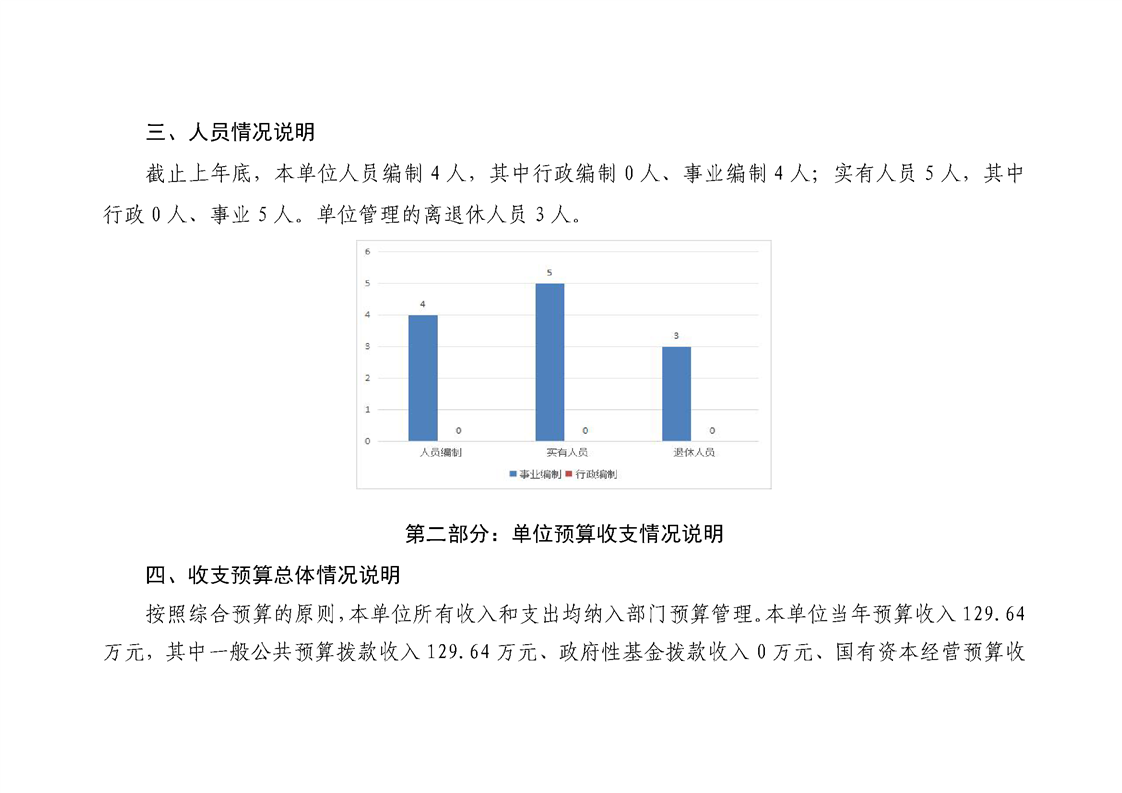 三、人员情况说明

截止上年底，本单位人员编制 4 人，其中行政编制 0 人、事业编制 4 人；实有人员 5 人，其中行政 0 人、事业 5 人。单位管理的离退休人员 3 人。

6
5
4
3
2
1
0

4
0
5
0
3
0

人员编制
实有人员
退休人员

事业编制
行政编制

第二部分：单位预算收支情况说明

四、收支预算总体情况说明

按照综合预算的原则，本单位所有收入和支出均纳入部门预算管理。本单位当年预算收入 129.64 万元，其中一般公共预算拨款收入 129.64 万元、政府性基金拨款收入 0 万元、国有资本经营预算收